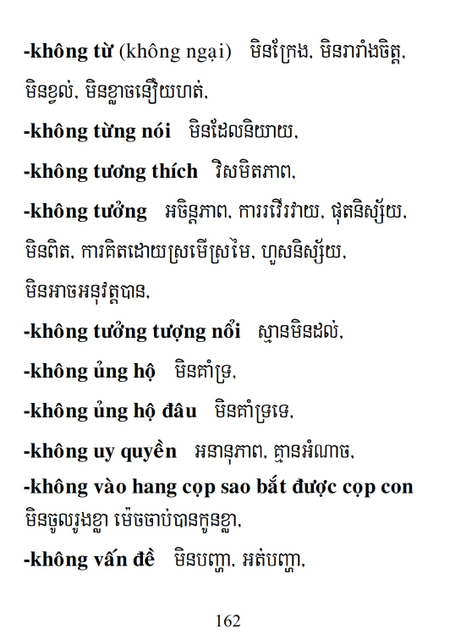 -không từ (không ngại) មិនក្រែង, មិនរារាំងចិត្ត, មិនខ្វល់, មិនខ្លាចនឿយហត់,

-không từng nói មិនដែលនិយាយ,

-không tương thích វិសមិតភាព,

-không tưởng អចិន្តភាព, ការរវើរវាយ, ផុតនិស្ស័យ, មិនពិត, ការគិតដោយស្រមើស្រមៃ, ហួសនិស្ស័យ, មិនអាចអនុវត្តបាន,

-không tưởng tượng nổi ស្មានមិនដល់,

-không ủng hộ មិនគាំទ្រ,

-không ủng hộ đâu មិនគាំទ្រទេ,

-không uy quyền អនានុភាព, គ្មានអំណាច,

-không vào hang cọp sao bắt được cọp con មិនចូលរូងខ្លា ម៉េចចាប់បានកូនខ្លា,

-không vấn đề មិនបញ្ហា, អត់បញ្ហា,

162